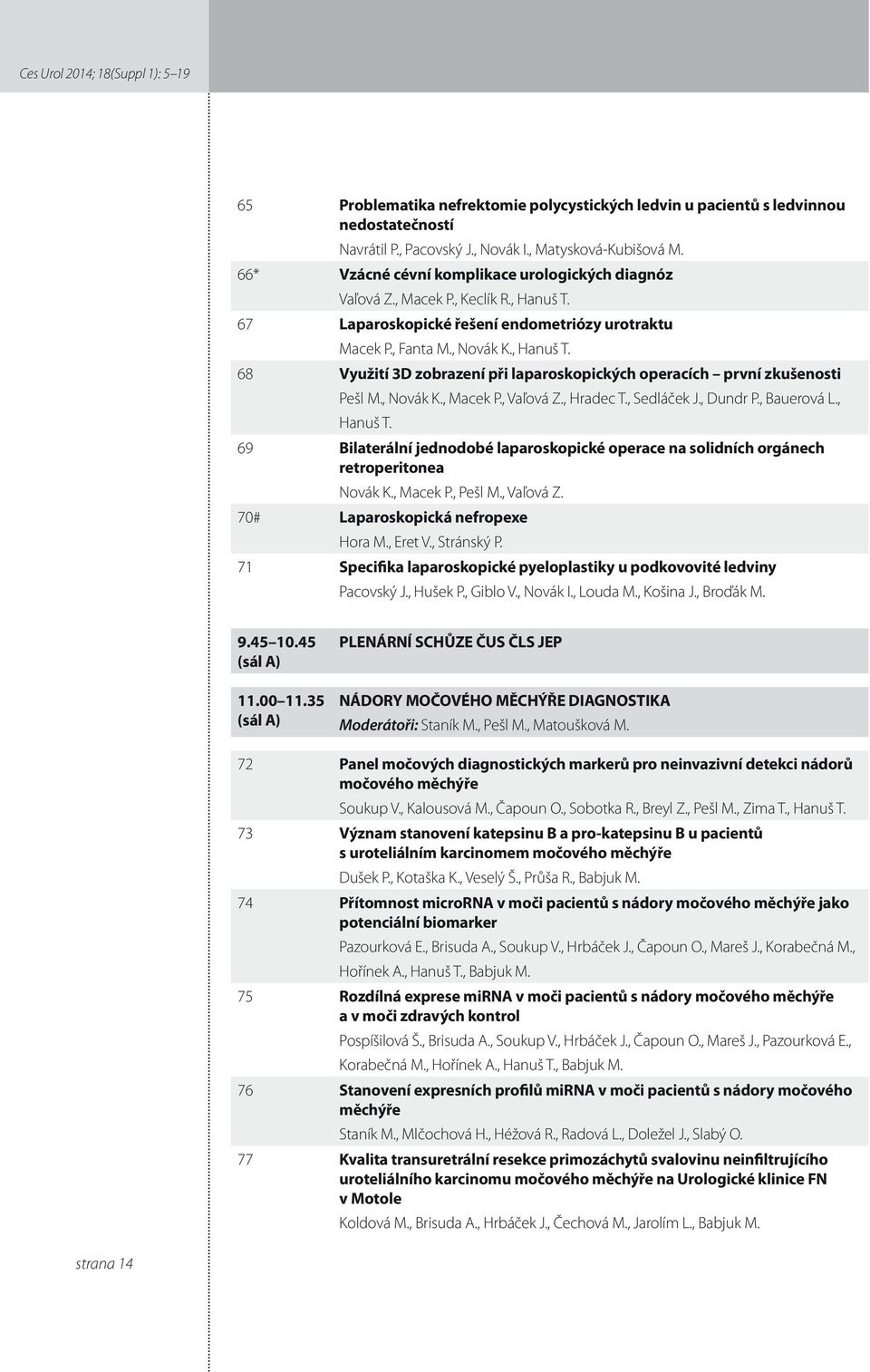 Ces Urol 2014; 18(Suppl 1): 5–19

65 Problematika nefrektomie polycystických ledvin u pacientů s ledvinnou nedostatečností
Navrátil P., Pacovský J., Novák I., Matysková-Kubišová M.

66* Vzácné cévní komplikace urologických diagnóz
Vaľová Z., Macek P., Keclík R., Hanuš T.

67 Laparoskopické řešení endometriózy urotraktu
Macek P., Fanta M., Novák K., Hanuš T.

68 Využití 3D zobrazení při laparoskopických operacích první zkušenosti
Pešl M., Novák K., Macek P., Vaľová Z., Hradec T., Sedláček J., Dundr P., Bauerová L., Hanuš T.

69 Bilaterální jednodobé laparoskopické operace na solidních orgánech retroperitonea
Novák K., Macek P., Pešl M., Vaľová Z.

70# Laparoskopická nefropexe
Hora M., Eret V., Stránský P.

71 Specifika laparoskopické pyeloplastiky u podkovovité ledviny
Pacovský J., Hušek P., Giblo V., Novák I., Louda M., Košina J., Broďák M.

9.45 10.45 (sál A) PLENÁRNÍ SCHŮZE ČUS ČLS JEP

11.00 11.35 (sál A) NÁDORY MOČOVÉHO MĚCHÝŘE DIAGNOSTIKA
Moderátoři: Staník M., Pešl M., Matoušková M.

72 Panel močových diagnostických markerů pro neinvazivní detekci nádorů močového měchýře
Soukup V., Kalousová M., Čapoun O., Sobotka R., Breyl Z., Pešl M., Zima T., Hanuš T.

73 Význam stanovení katepsinu B a pro-katepsinu B u pacientů s uroteliálním karcinomem močového měchýře
Dušek P., Kotaška K., Veselý Š., Průša R., Babjuk M.

74 Přítomnost microRNA v moči pacientů s nádory močového měchýře jako potenciální biomarker
Pazourková E., Brisuda A., Soukup V., Hrbáček J., Čapoun O., Mareš J., Korabečná M., Hořínek A., Hanuš T., Babjuk M.

75 Rozdílná exprese miRNA v moči pacientů s nádory močového měchýře a v moči zdravých kontrol
Pospíšilová Š., Brisuda A., Soukup V., Hrbáček J., Čapoun O., Mareš J., Pazourková E., Korabečná M., Hořínek A., Hanuš T., Babjuk M.

76 Stanovení expresních profilů miRNA v moči pacientů s nádory močového měchýře
Staník M., Mlčochová H., Héžová R., Radová L., Doležel J., Slabý O.

77 Kvalita transuretrální resekce primozáchytů svalovinu neinfiltrujícího uroteliálního karcinomu močového měchýře na Urologické klinice FN v Motole
Koldová M., Brisuda A., Hrbáček J., Čechová M., Jarolím L., Babjuk M.

strana 14